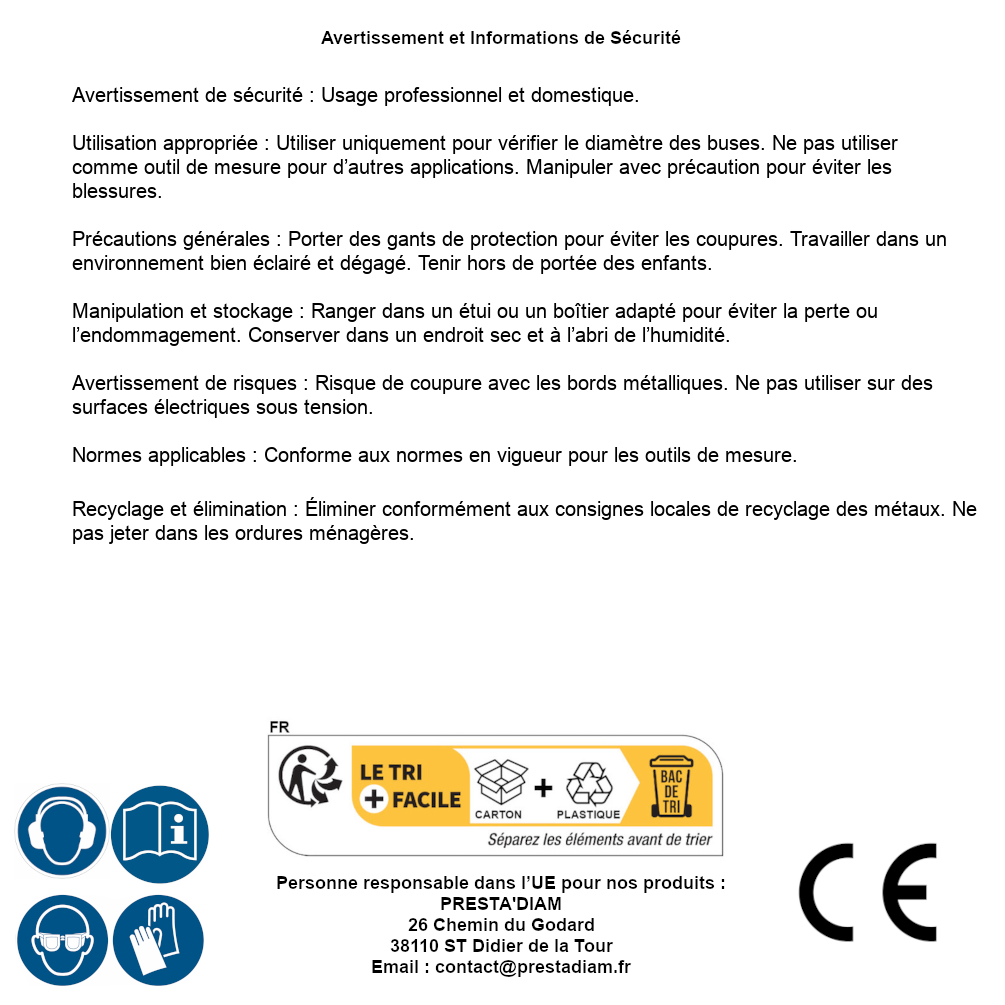 Avertissement et Informations de Sécurité

Avertissement de sécurité : Usage professionnel et domestique.

Utilisation appropriée : Utiliser uniquement pour vérifier le diamètre des buses. Ne pas utiliser comme outil de mesure pour d'autres applications. Manipuler avec précaution pour éviter les blessures.

Précautions générales : Porter des gants de protection pour éviter les coupures. Travailler dans un environnement bien éclairé et dégagé. Tenir hors de portée des enfants.

Manipulation et stockage : Ranger dans un étui ou un boîtier adapté pour éviter la perte ou l'endommagement. Conserver dans un endroit sec et à l'abri de l'humidité.

Avertissement de risques : Risque de coupure avec les bords métalliques. Ne pas utiliser sur des surfaces électriques sous tension.

Normes applicables : Conforme aux normes en vigueur pour les outils de mesure.

Recyclage et élimination : Éliminer conformément aux consignes locales de recyclage des métaux. Ne pas jeter dans les ordures ménagères.

FR
LE TRI
+ FACILE
CARTON
+
PLASTIQUE
BAC DE TRI
Séparez les éléments avant de trier

Personne responsable dans l'UE pour nos produits :
PRESTA'DIAM
26 Chemin du Godard
38110 ST Didier de la Tour
Email : contact@prestadiam.fr

CE